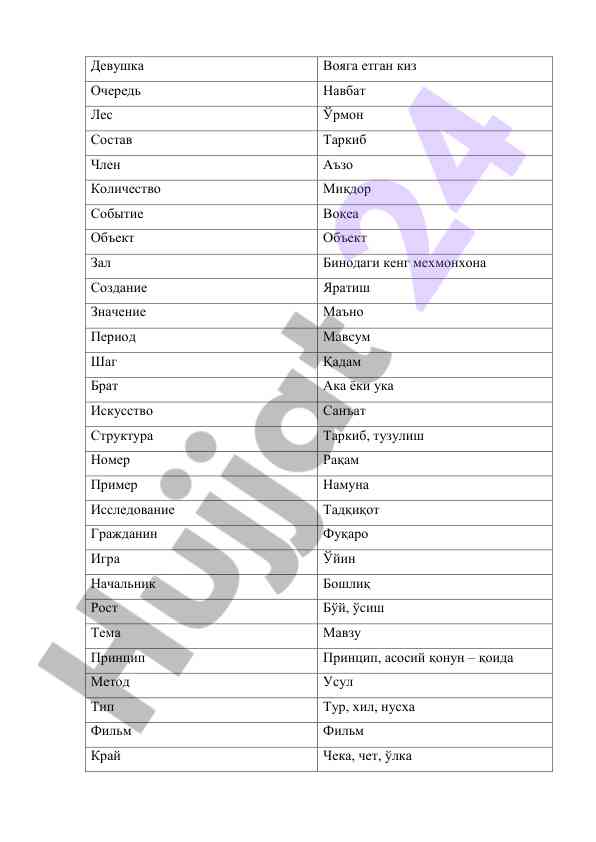 | Девушка | Вояга етган киз |
|---|---|
| Очередь | Навбат |
| Лес | Ўрмон |
| Состав | Таркиб |
| Член | Аъзо |
| Количество | Миқдор |
| Событие | Воқеа |
| Объект | Объект |
| Зал | Бинодаги кенг мехмонхона |
| Создание | Яратиш |
| Значение | Маъно |
| Период | Мавсум |
| Шаг | Қадам |
| Брат | Ака ёки ука |
| Искусство | Санъат |
| Структура | Таркиб, тузулиш |
| Номер | Рақам |
| Пример | Намуна |
| Исследование | Тадқиқот |
| Гражданин | Фуқаро |
| Игра | Ўйин |
| Начальник | Бошлиқ |
| Рост | Бўй, ўсиш |
| Тема | Мавзу |
| Принцип | Принцип, асосий қонун – қоида |
| Метод | Усул |
| Тип | Тур, хил, нусха |
| Фильм | Фильм |
| Край | Чека, чет, ўлка |

Hujjat 24